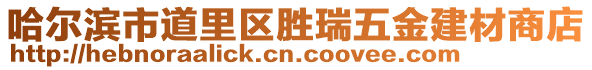 哈尔滨市道里区胜瑞五金建材商店
http://hebnoraalick.cn.coovee.com